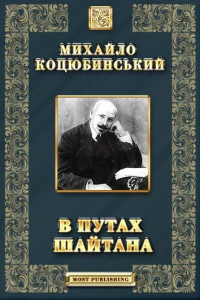 МИХАЙЛО
КОЦЮБИНСЬКИЙ

В ПУТАХ
ШАЙТАНА

MOST PUBLISHING